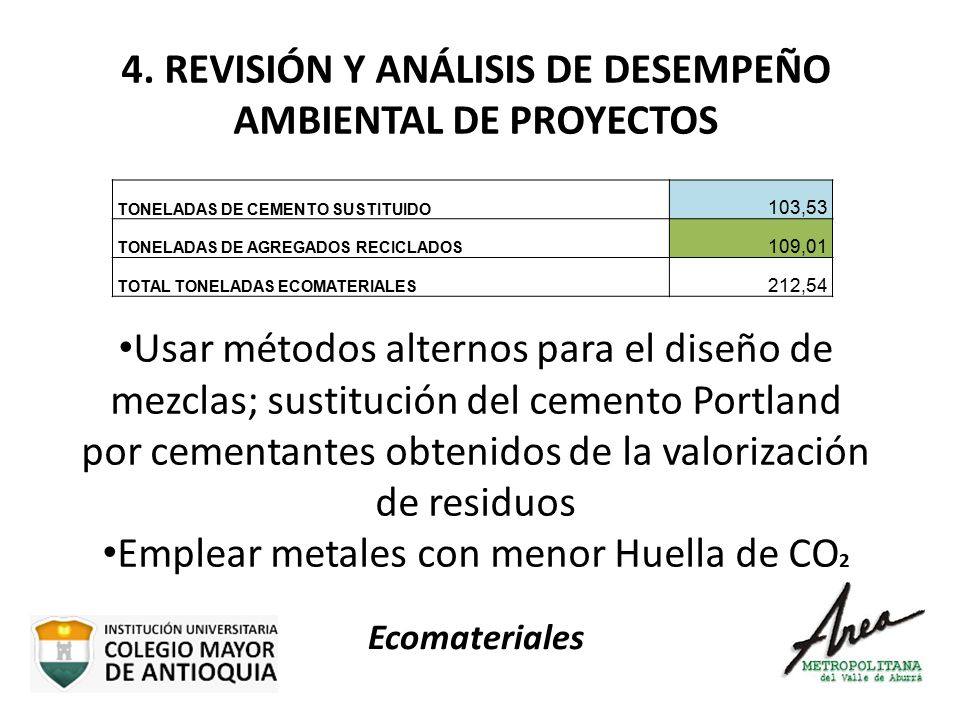 4. REVISIÓN Y ANÁLISIS DE DESEMPEÑO AMBIENTAL DE PROYECTOS

| TONELADAS DE CEMENTO SUSTITUIDO | 103,53 |
|---|---|
| TONELADAS DE AGREGADOS RECICLADOS | 109,01 |
| TOTAL TONELADAS ECOMATERIALES | 212,54 |

•Usar métodos alternos para el diseño de mezclas; sustitución del cemento Portland por cementantes obtenidos de la valorización de residuos
•Emplear metales con menor Huella de $CO_2$

INSTITUCIÓN UNIVERSITARIA COLEGIO MAYOR DE ANTIOQUIA

Ecomateriales

Area METROPOLITANA del Valle de Aburrá